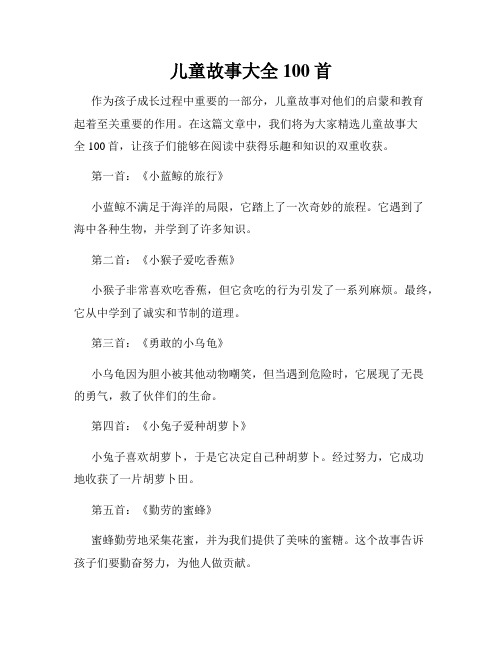 儿童故事大全 100 首

作为孩子成长过程中重要的一部分，儿童故事对他们的启蒙和教育起着至关重要的作用。在这篇文章中，我们将为大家精选儿童故事大全 100 首，让孩子们能够在阅读中获得乐趣和知识的双重收获。

第一首：《小蓝鲸的旅行》

小蓝鲸不满足于海洋的局限，它踏上了一次奇妙的旅程。它遇到了海中各种生物，并学到了许多知识。

第二首：《小猴子爱吃香蕉》

小猴子非常喜欢吃香蕉，但它贪吃的行为引发了一系列麻烦。最终，它从中学到了诚实和节制的道理。

第三首：《勇敢的小乌龟》

小乌龟因为胆小被其他动物嘲笑，但当遇到危险时，它展现了无畏的勇气，救了伙伴们的生命。

第四首：《小兔子爱种胡萝卜》

小兔子喜欢胡萝卜，于是它决定自己种胡萝卜。经过努力，它成功地收获了一片胡萝卜田。

第五首：《勤劳的蜜蜂》

蜜蜂勤劳地采集花蜜，并为我们提供了美味的蜜糖。这个故事告诉孩子们要勤奋努力，为他人做贡献。